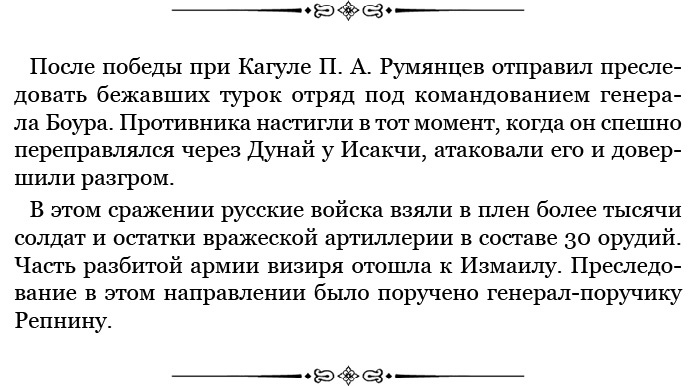 После победы при Кагуле П. А. Румянцев отправил преследовать бежавших турок отряд под командованием генерала Боура. Противника настигли в тот момент, когда он спешно переправлялся через Дунай у Исакчи, атаковали его и довершили разгром.

В этом сражении русские войска взяли в плен более тысячи солдат и остатки вражеской артиллерии в составе 30 орудий. Часть разбитой армии визиря отошла к Измаилу. Преследование в этом направлении было поручено генерал-поручику Репнину.